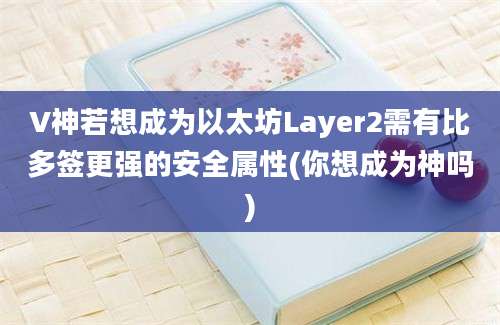 V神若想成为以太坊Layer2需有比多签更强的安全属性(你想成为神吗)